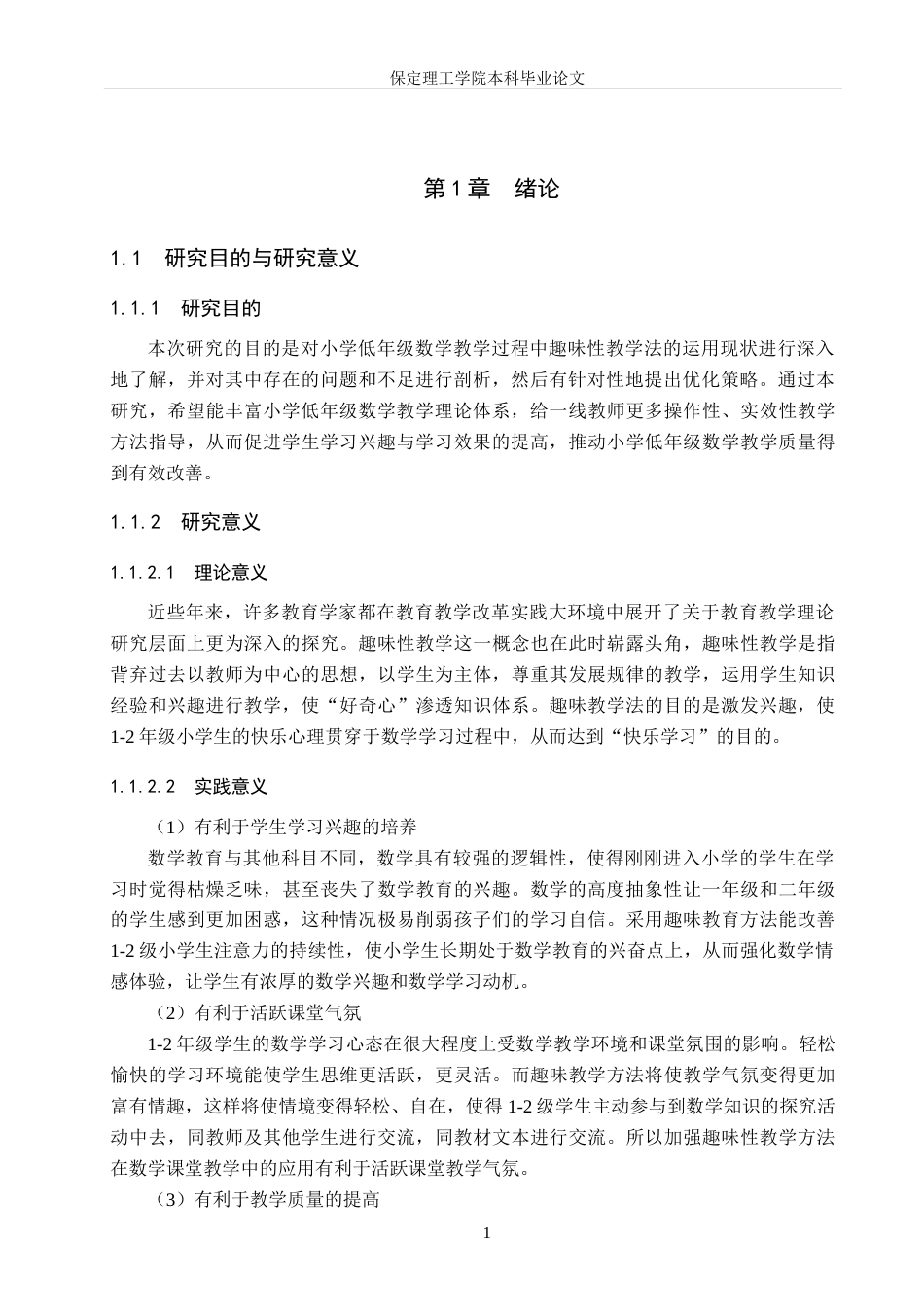 保定理工学院本科毕业论文

第1章 绪论

1.1 研究目的与研究意义

1.1.1 研究目的

本次研究的目的是对小学低年级数学教学过程中趣味性教学法的运用现状进行深入地了解，并对其中存在的问题和不足进行剖析，然后有针对性地提出优化策略。通过本研究，希望能丰富小学低年级数学教学理论体系，给一线教师更多操作性、实效性教学方法指导，从而促进学生学习兴趣与学习效果的提高，推动小学低年级数学教学质量得到有效改善。

1.1.2 研究意义

1.1.2.1 理论意义

近些年来，许多教育学家都在教育教学改革实践大环境中展开了关于教育教学理论研究层面上更为深入的探究。趣味性教学这一概念也在此时崭露头角，趣味性教学是指背弃过去以教师为中心的思想，以学生为主体，尊重其发展规律的教学，运用学生知识经验和兴趣进行教学，使“好奇心”渗透知识体系。趣味教学法的目的是激发兴趣，使1-2年级小学生的快乐心理贯穿于数学学习过程中，从而达到“快乐学习”的目的。

1.1.2.2 实践意义

（1）有利于学生学习兴趣的培养

数学教育与其他科目不同，数学具有较强的逻辑性，使得刚刚进入小学的学生在学习时觉得枯燥乏味，甚至丧失了数学教育的兴趣。数学的高度抽象性让一年级和二年级的学生感到更加困惑，这种情况极易削弱孩子们的学习自信。采用趣味教育方法能改善1-2级小学生注意力的持续性，使小学生长期处于数学教育的兴奋点上，从而强化数学情感体验，让学生有浓厚的数学兴趣和数学学习动机。

（2）有利于活跃课堂气氛

1-2年级学生的数学学习心态在很大程度上受数学教学环境和课堂氛围的影响。轻松愉快的学习环境能使学生思维更活跃，更灵活。而趣味教学方法将使教学气氛变得更加富有情趣，这样将使情境变得轻松、自在，使得1-2级学生主动参与到数学知识的探究活动中去，同教师及其他学生进行交流，同教材文本进行交流。所以加强趣味性教学方法在数学课堂教学中的应用有利于活跃课堂教学气氛。

（3）有利于教学质量的提高

1